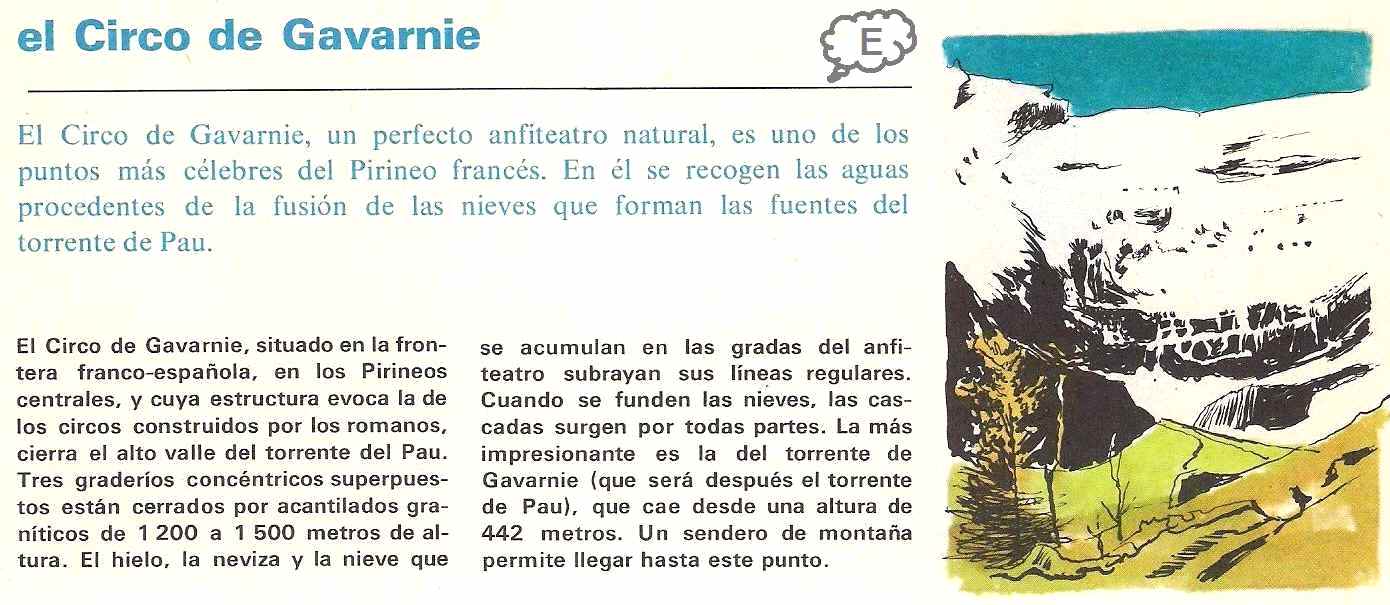 el Circo de Gavarnie

E

El Circo de Gavarnie, un perfecto anfiteatro natural, es uno de los puntos más célebres del Pirineo francés. En él se recogen las aguas procedentes de la fusión de las nieves que forman las fuentes del torrente de Pau.

El Circo de Gavarnie, situado en la frontera franco-española, en los Pirineos centrales, y cuya estructura evoca la de los circos construidos por los romanos, cierra el alto valle del torrente del Pau. Tres graderíos concéntricos superpuestos están cerrados por acantilados graníticos de 1 200 a 1 500 metros de altura. El hielo, la neviza y la nieve que

se acumulan en las gradas del anfiteatro subrayan sus líneas regulares. Cuando se funden las nieves, las cascadas surgen por todas partes. La más impresionante es la del torrente de Gavarnie (que será después el torrente de Pau), que cae desde una altura de 442 metros. Un sendero de montaña permite llegar hasta este punto.